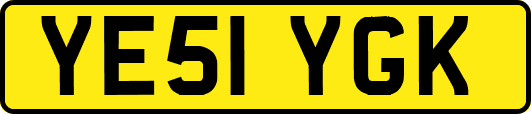 YE51 YGK